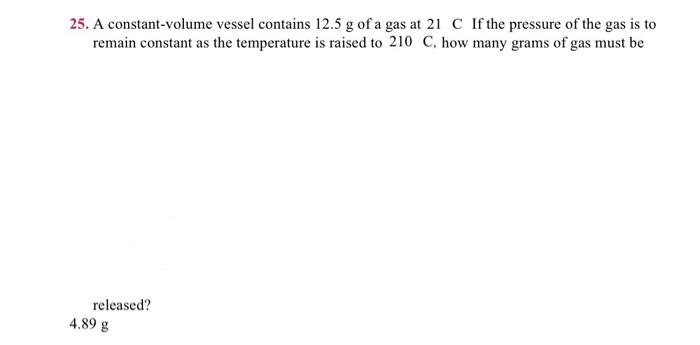 25. A constant-volume vessel contains 12.5 g of a gas at 21 C If the pressure of the gas is to remain constant as the temperature is raised to 210 C, how many grams of gas must be

released?

4.89 g